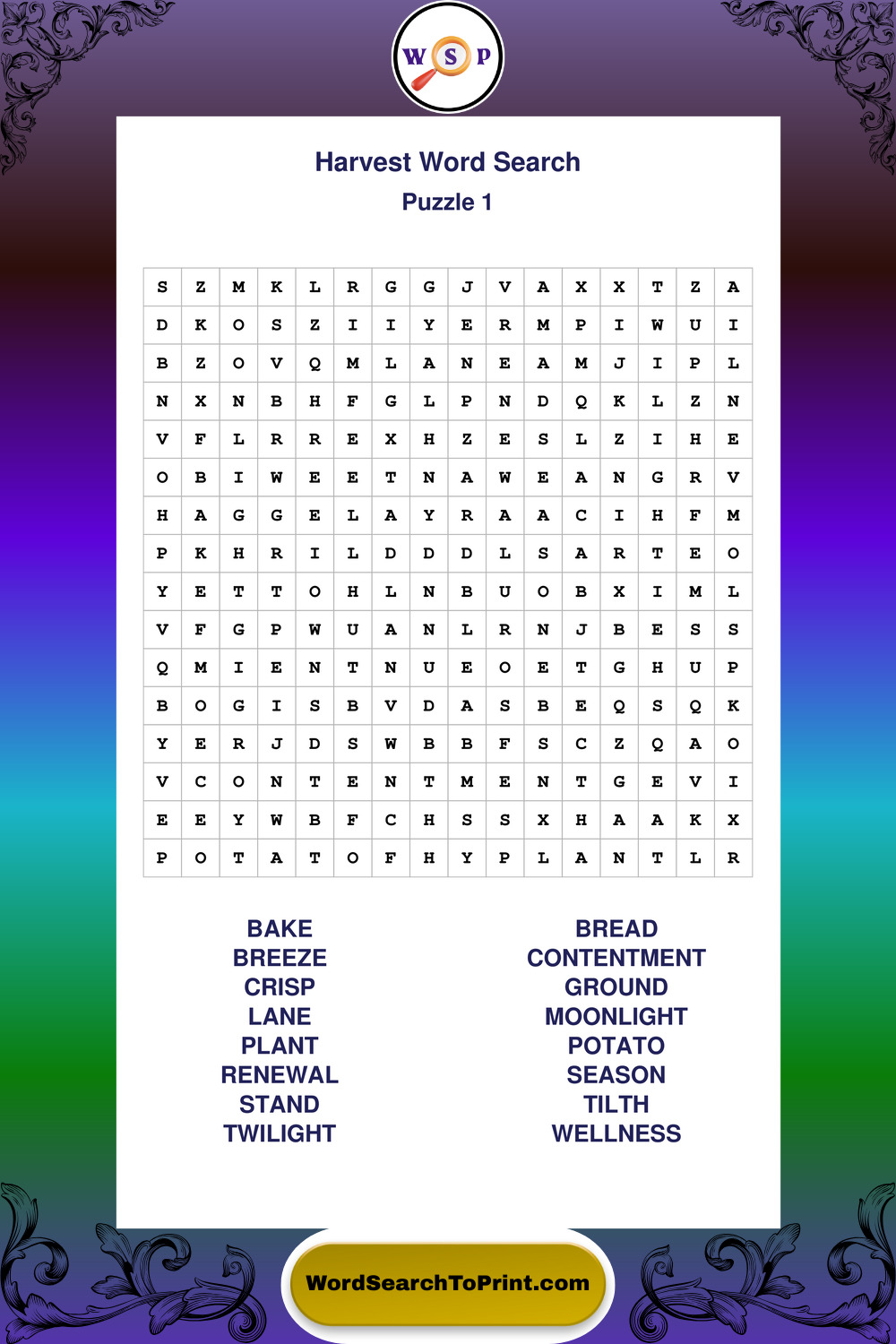 W S P

Harvest Word Search
Puzzle 1

| S | Z | M | K | L | R | G | G | J | V | A | X | X | T | Z | A |
|---|---|---|---|---|---|---|---|---|---|---|---|---|---|---|---|
| D | K | O | S | Z | I | I | Y | E | R | M | P | I | W | U | I |
| B | Z | O | V | Q | M | L | A | N | E | A | M | J | I | P | L |
| N | X | N | B | H | F | G | L | P | N | D | Q | K | L | Z | N |
| V | F | L | R | R | E | X | H | Z | E | S | L | Z | I | H | E |
| O | B | I | W | E | E | T | N | A | W | E | A | N | G | R | V |
| H | A | G | G | E | L | A | Y | R | A | A | C | I | H | F | M |
| P | K | H | R | I | L | D | D | D | L | S | A | R | T | E | O |
| Y | E | T | T | O | H | L | N | B | U | O | B | X | I | M | L |
| V | F | G | P | W | U | A | N | L | R | N | J | B | E | S | S |
| Q | M | I | E | N | T | N | U | E | O | E | T | G | H | U | P |
| B | O | G | I | S | B | V | D | A | S | B | E | Q | S | Q | K |
| Y | E | R | J | D | S | W | B | B | F | S | C | Z | Q | A | O |
| V | C | O | N | T | E | N | T | M | E | N | T | G | E | V | I |
| E | E | Y | W | B | F | C | H | S | S | X | H | A | A | K | X |
| P | O | T | A | T | O | F | H | Y | P | L | A | N | T | L | R |

BAKE
BREEZE
CRISP
LANE
PLANT
RENEWAL
STAND
TWILIGHT

BREAD
CONTENTMENT
GROUND
MOONLIGHT
POTATO
SEASON
TILTH
WELLNESS

WordSearchToPrint.com